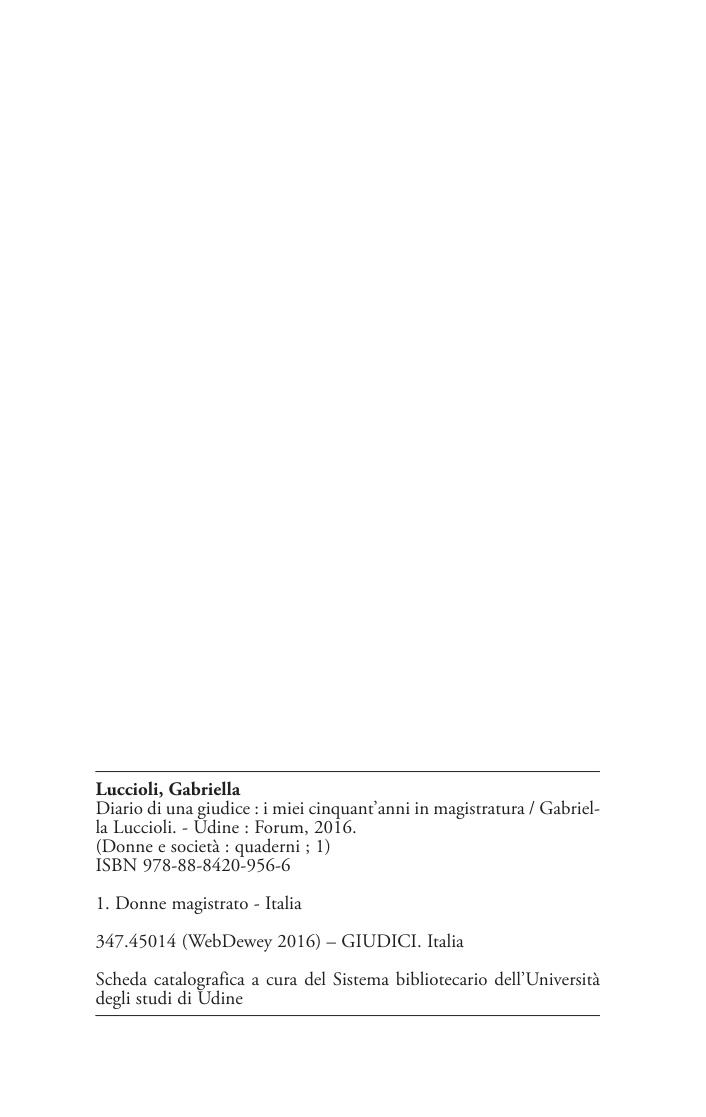 Luccioli, Gabriella
Diario di una giudice : i miei cinquant'anni in magistratura / Gabriella Luccioli. - Udine : Forum, 2016.
(Donne e società : quaderni ; 1)
ISBN 978-88-8420-956-6

1. Donne magistrato - Italia

347.45014 (WebDewey 2016) – GIUDICI. Italia

Scheda catalografica a cura del Sistema bibliotecario dell'Università degli studi di Udine